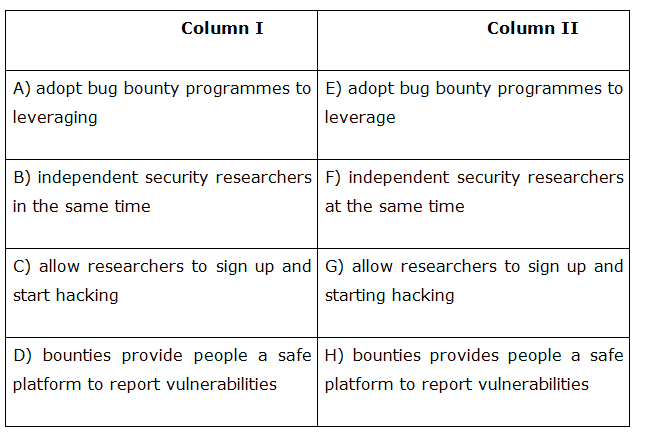 | Column I | Column II |
|---|---|
| A) adopt bug bounty programmes to leveraging | E) adopt bug bounty programmes to leverage |
| B) independent security researchers in the same time | F) independent security researchers at the same time |
| C) allow researchers to sign up and start hacking | G) allow researchers to sign up and starting hacking |
| D) bounties provide people a safe platform to report vulnerabilities | H) bounties provides people a safe platform to report vulnerabilities |